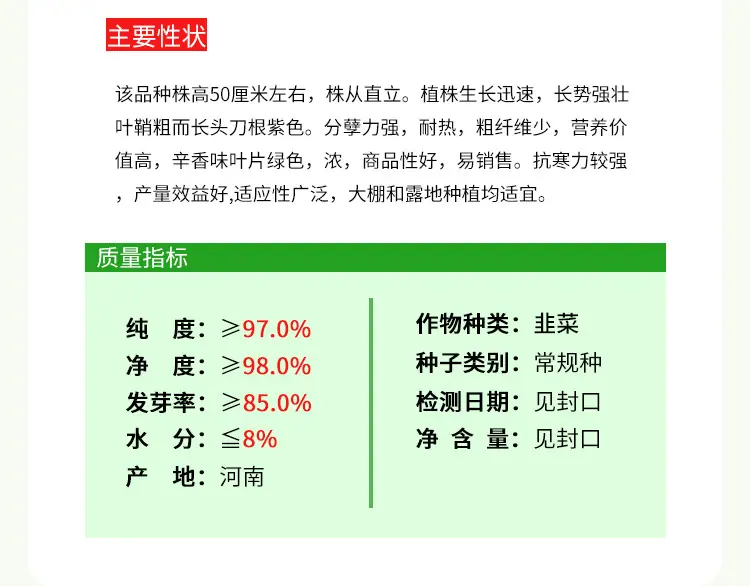 主要性状

该品种株高50厘米左右，株从直立。植株生长迅速，长势强壮叶鞘粗而长头刀根紫色。分孽力强，耐热，粗纤维少，营养价值高，辛香味叶片绿色，浓，商品性好，易销售。抗寒力较强，产量效益好,适应性广泛，大棚和露地种植均适宜。

质量指标

纯 度：≥97.0%
净 度：≥98.0%
发芽率：≥85.0%
水 分：≦8%
产 地：河南

作物种类：韭菜
种子类别：常规种
检测日期：见封口
净 含 量：见封口